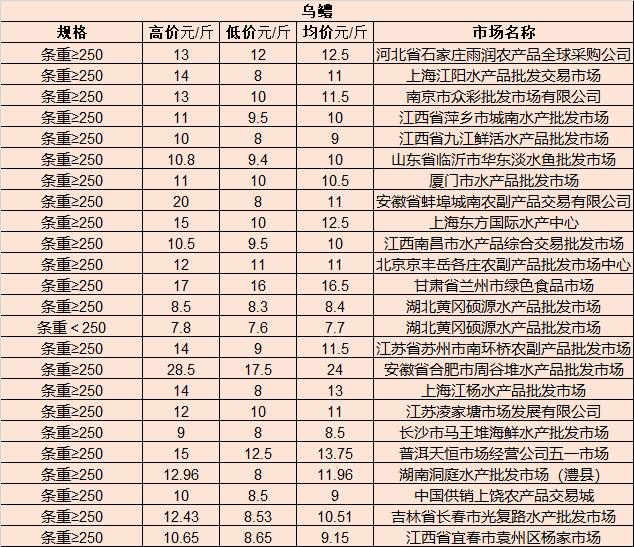 乌鳢

| 规格 | 高价元/斤 | 低价元/斤 | 均价元/斤 | 市场名称 |
|---|---|---|---|---|
| 条重≥250 | 13 | 12 | 12.5 | 河北省石家庄雨润农产品全球采购公司 |
| 条重≥250 | 14 | 8 | 11 | 上海江阳水产品批发交易市场 |
| 条重≥250 | 13 | 10 | 11.5 | 南京市众彩批发市场有限公司 |
| 条重≥250 | 11 | 9.5 | 10 | 江西省萍乡市城南水产批发市场 |
| 条重≥250 | 10 | 8 | 9 | 江西省九江鲜活水产品批发市场 |
| 条重≥250 | 10.8 | 9.4 | 10 | 山东省临沂市华东淡水鱼批发市场 |
| 条重≥250 | 11 | 10 | 10.5 | 厦门市水产品批发市场 |
| 条重≥250 | 20 | 8 | 11 | 安徽省蚌埠城南农副产品交易有限公司 |
| 条重≥250 | 15 | 10 | 12.5 | 上海东方国际水产中心 |
| 条重≥250 | 10.5 | 9.5 | 10 | 江西南昌市水产品综合交易批发市场 |
| 条重≥250 | 12 | 11 | 11 | 北京京丰岳各庄农副产品批发市场中心 |
| 条重≥250 | 17 | 16 | 16.5 | 甘肃省兰州市绿色食品市场 |
| 条重≥250 | 8.5 | 8.3 | 8.4 | 湖北黄冈硕源水产品批发市场 |
| 条重＜250 | 7.8 | 7.6 | 7.7 | 湖北黄冈硕源水产品批发市场 |
| 条重≥250 | 14 | 9 | 11.5 | 江苏省苏州市南环桥农副产品批发市场 |
| 条重≥250 | 28.5 | 17.5 | 24 | 安徽省合肥市周谷堆水产品批发市场 |
| 条重≥250 | 14 | 8 | 13 | 上海江杨水产品批发市场 |
| 条重≥250 | 12 | 10 | 11 | 江苏凌家塘市场发展有限公司 |
| 条重≥250 | 9 | 8 | 8.5 | 长沙市马王堆海鲜水产批发市场 |
| 条重≥250 | 15 | 12.5 | 13.75 | 普洱天恒市场经营公司五一市场 |
| 条重≥250 | 12.96 | 8 | 11.96 | 湖南洞庭水产批发市场（澧县） |
| 条重≥250 | 10 | 8.5 | 9 | 中国供销上饶农产品交易城 |
| 条重≥250 | 12.43 | 8.53 | 10.51 | 吉林省长春市光复路水产批发市场 |
| 条重≥250 | 10.65 | 8.65 | 9.15 | 江西省宜春市袁州区杨家市场 |